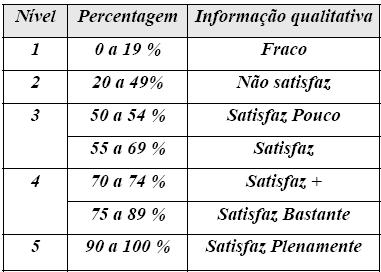 | Nível | Percentagem | Informação qualitativa |
|---|---|---|
| 1 | 0 a 19 % | Fraco |
| 2 | 20 a 49% | Não satisfaz |
| 3 | 50 a 54 % | Satisfaz Pouco |
| | 55 a 69 % | Satisfaz |
| 4 | 70 a 74 % | Satisfaz + |
| | 75 a 89 % | Satisfaz Bastante |
| 5 | 90 a 100 % | Satisfaz Plenamente |